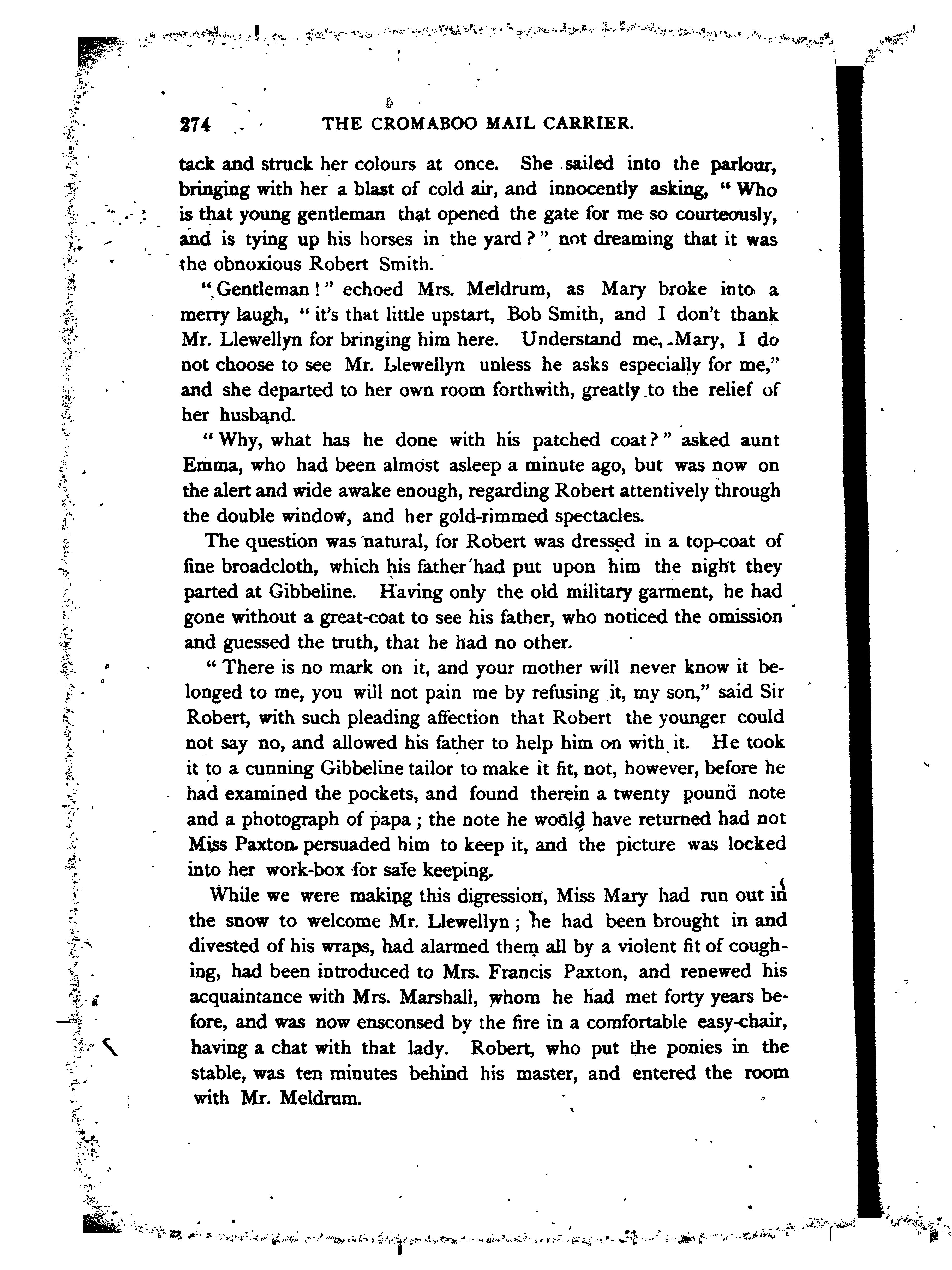 274 THE CROMABOO MAIL CARRIER.

tack and struck her colours at once. She sailed into the parlour, bringing with her a blast of cold air, and innocently asking, "Who is that young gentleman that opened the gate for me so courteously, and is tying up his horses in the yard?" not dreaming that it was the obnoxious Robert Smith.

"Gentleman!" echoed Mrs. Meldrum, as Mary broke into a merry laugh, "it's that little upstart, Bob Smith, and I don't thank Mr. Llewellyn for bringing him here. Understand me, Mary, I do not choose to see Mr. Llewellyn unless he asks especially for me," and she departed to her own room forthwith, greatly to the relief of her husband.

"Why, what has he done with his patched coat?" asked aunt Emma, who had been almost asleep a minute ago, but was now on the alert and wide awake enough, regarding Robert attentively through the double window, and her gold-rimmed spectacles.

The question was natural, for Robert was dressed in a top-coat of fine broadcloth, which his father had put upon him the night they parted at Gibbeline. Having only the old military garment, he had gone without a great-coat to see his father, who noticed the omission and guessed the truth, that he had no other.

"There is no mark on it, and your mother will never know it belonged to me, you will not pain me by refusing it, my son," said Sir Robert, with such pleading affection that Robert the younger could not say no, and allowed his father to help him on with it. He took it to a cunning Gibbeline tailor to make it fit, not, however, before he had examined the pockets, and found therein a twenty pound note and a photograph of papa; the note he would have returned had not Miss Paxton persuaded him to keep it, and the picture was locked into her work-box for safe keeping.

While we were making this digression, Miss Mary had run out in the snow to welcome Mr. Llewellyn; he had been brought in and divested of his wraps, had alarmed them all by a violent fit of coughing, had been introduced to Mrs. Francis Paxton, and renewed his acquaintance with Mrs. Marshall, whom he had met forty years before, and was now ensconsed by the fire in a comfortable easy-chair, having a chat with that lady. Robert, who put the ponies in the stable, was ten minutes behind his master, and entered the room with Mr. Meldrum.